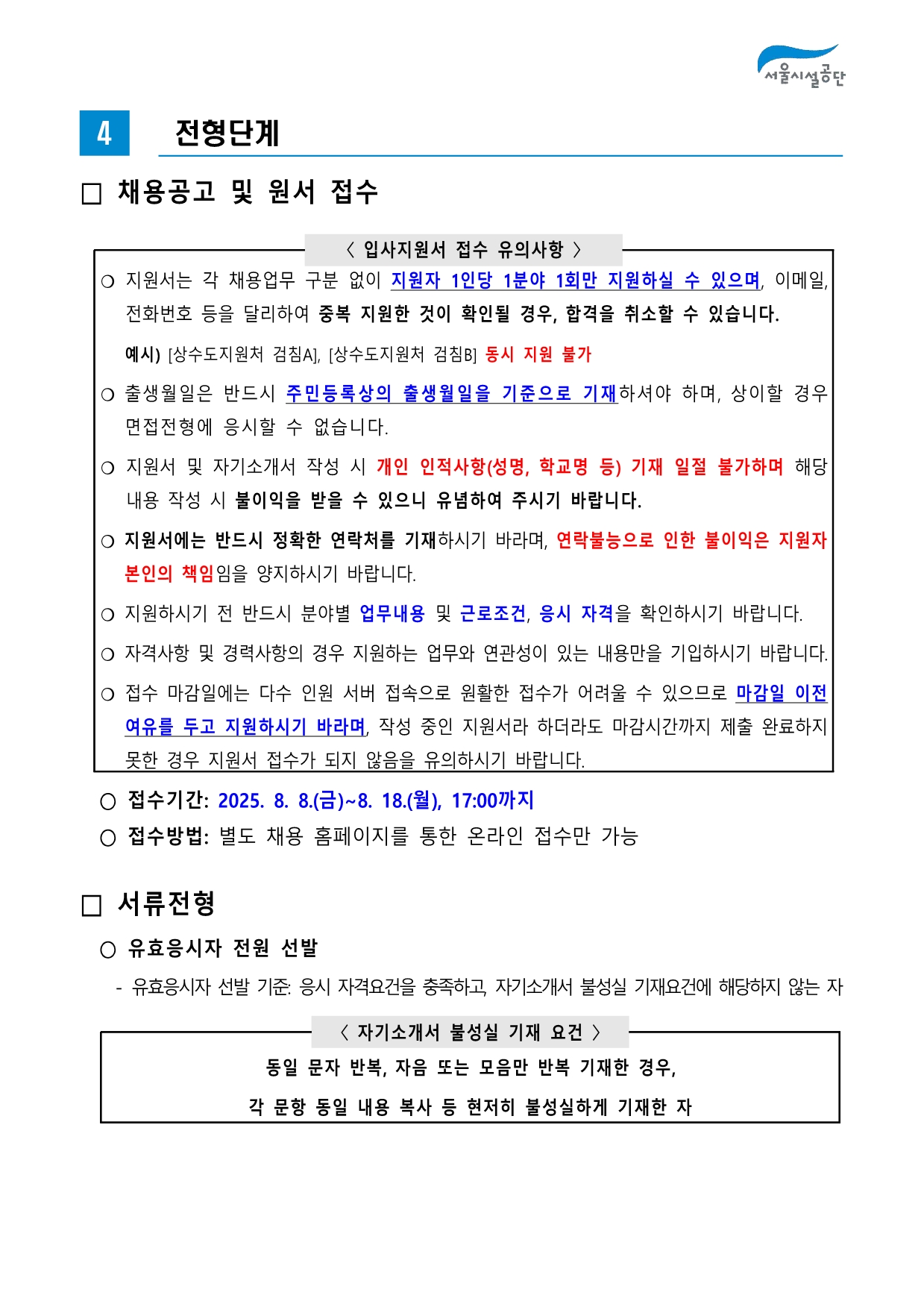 서울시설공단

4 전형단계

□ 채용공고 및 원서 접수

〈 입사지원서 접수 유의사항 〉

○ 지원서는 각 채용업무 구분 없이 지원자 1인당 1분야 1회만 지원하실 수 있으며, 이메일, 전화번호 등을 달리하여 중복 지원한 것이 확인될 경우, 합격을 취소할 수 있습니다.

예시) [상수도지원처 검침A], [상수도지원처 검침B] 동시 지원 불가

○ 출생월일은 반드시 주민등록상의 출생월일을 기준으로 기재하셔야 하며, 상이할 경우 면접전형에 응시할 수 없습니다.

○ 지원서 및 자기소개서 작성 시 개인 인적사항(성명, 학교명 등) 기재 일절 불가하며 해당 내용 작성 시 불이익을 받을 수 있으니 유념하여 주시기 바랍니다.

○ 지원서에는 반드시 정확한 연락처를 기재하시기 바라며, 연락불능으로 인한 불이익은 지원자 본인의 책임임을 양지하시기 바랍니다.

○ 지원하시기 전 반드시 분야별 업무내용 및 근로조건, 응시 자격을 확인하시기 바랍니다.

○ 자격사항 및 경력사항의 경우 지원하는 업무와 연관성이 있는 내용만을 기입하시기 바랍니다.

○ 접수 마감일에는 다수 인원 서버 접속으로 원활한 접수가 어려울 수 있으므로 마감일 이전 여유를 두고 지원하시기 바라며, 작성 중인 지원서라 하더라도 마감시간까지 제출 완료하지 못한 경우 지원서 접수가 되지 않음을 유의하시기 바랍니다.

○ 접수기간: 2025. 8. 8.(금)~8. 18.(월), 17:00까지
○ 접수방법: 별도 채용 홈페이지를 통한 온라인 접수만 가능

□ 서류전형

○ 유효응시자 전원 선발
- 유효응시자 선발 기준: 응시 자격요건을 충족하고, 자기소개서 불성실 기재요건에 해당하지 않는 자

〈 자기소개서 불성실 기재 요건 〉

동일 문자 반복, 자음 또는 모음만 반복 기재한 경우,

각 문항 동일 내용 복사 등 현저히 불성실하게 기재한 자